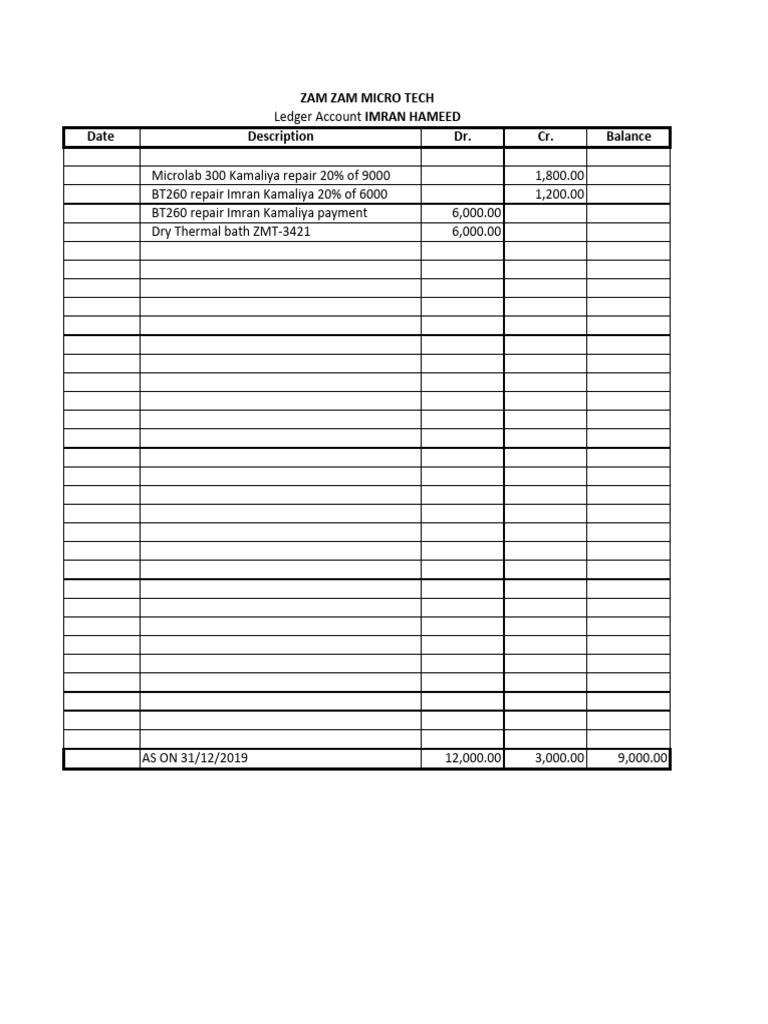 ZAM ZAM MICRO TECH
Ledger Account IMRAN HAMEED

| Date | Description | Dr. | Cr. | Balance |
|---|---|---|---|---|
| | | | | |
| | Microlab 300 Kamaliya repair 20% of 9000 | | 1,800.00 | |
| | BT260 repair Imran Kamaliya 20% of 6000 | | 1,200.00 | |
| | BT260 repair Imran Kamaliya payment | 6,000.00 | | |
| | Dry Thermal bath ZMT-3421 | 6,000.00 | | |
| | AS ON 31/12/2019 | 12,000.00 | 3,000.00 | 9,000.00 |